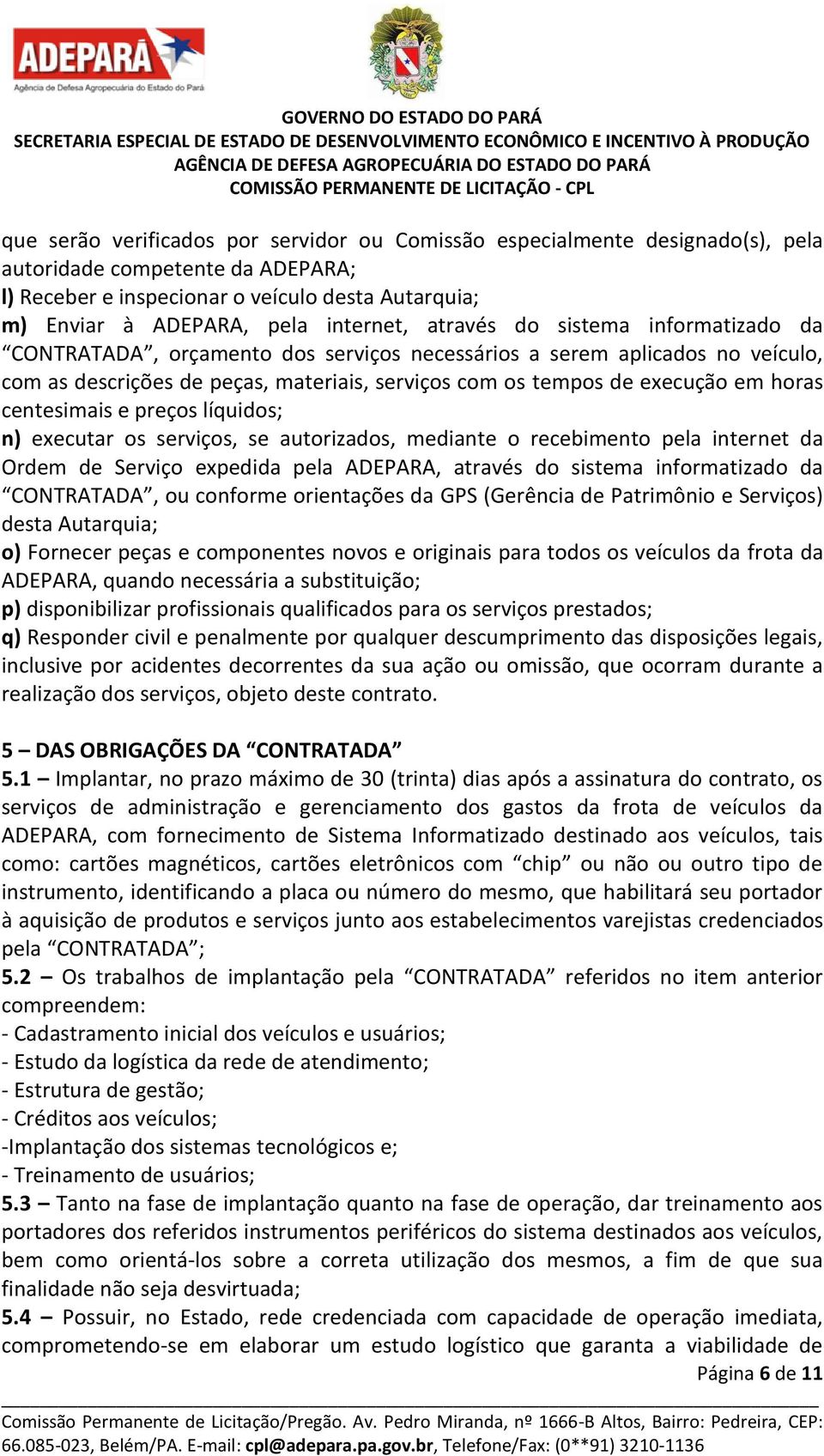 ADEPARÁ
Agência de Defesa Agropecuária do Estado do Pará

GOVERNO DO ESTADO DO PARÁ
SECRETARIA ESPECIAL DE ESTADO DE DESENVOLVIMENTO ECONÔMICO E INCENTIVO À PRODUÇÃO
AGÊNCIA DE DEFESA AGROPECUÁRIA DO ESTADO DO PARÁ
COMISSÃO PERMANENTE DE LICITAÇÃO - CPL

que serão verificados por servidor ou Comissão especialmente designado(s), pela autoridade competente da ADEPARA;
l) Receber e inspecionar o veículo desta Autarquia;
m) Enviar à ADEPARA, pela internet, através do sistema informatizado da “CONTRATADA”, orçamento dos serviços necessários a serem aplicados no veículo, com as descrições de peças, materiais, serviços com os tempos de execução em horas centesimais e preços líquidos;
n) executar os serviços, se autorizados, mediante o recebimento pela internet da Ordem de Serviço expedida pela ADEPARA, através do sistema informatizado da “CONTRATADA”, ou conforme orientações da GPS (Gerência de Patrimônio e Serviços) desta Autarquia;
o) Fornecer peças e componentes novos e originais para todos os veículos da frota da ADEPARA, quando necessária a substituição;
p) disponibilizar profissionais qualificados para os serviços prestados;
q) Responder civil e penalmente por qualquer descumprimento das disposições legais, inclusive por acidentes decorrentes da sua ação ou omissão, que ocorram durante a realização dos serviços, objeto deste contrato.

5 – DAS OBRIGAÇÕES DA “CONTRATADA”
5.1 – Implantar, no prazo máximo de 30 (trinta) dias após a assinatura do contrato, os serviços de administração e gerenciamento dos gastos da frota de veículos da ADEPARA, com fornecimento de Sistema Informatizado destinado aos veículos, tais como: cartões magnéticos, cartões eletrônicos com “chip” ou não ou outro tipo de instrumento, identificando a placa ou número do mesmo, que habilitará seu portador à aquisição de produtos e serviços junto aos estabelecimentos varejistas credenciados pela “CONTRATADA”;
5.2 – Os trabalhos de implantação pela “CONTRATADA” referidos no item anterior compreendem:
- Cadastramento inicial dos veículos e usuários;
- Estudo da logística da rede de atendimento;
- Estrutura de gestão;
- Créditos aos veículos;
-Implantação dos sistemas tecnológicos e;
- Treinamento de usuários;
5.3 – Tanto na fase de implantação quanto na fase de operação, dar treinamento aos portadores dos referidos instrumentos periféricos do sistema destinados aos veículos, bem como orientá-los sobre a correta utilização dos mesmos, a fim de que sua finalidade não seja desvirtuada;
5.4 – Possuir, no Estado, rede credenciada com capacidade de operação imediata, comprometendo-se em elaborar um estudo logístico que garanta a viabilidade de

Página 6 de 11

Comissão Permanente de Licitação/Pregão. Av. Pedro Miranda, nº 1666-B Altos, Bairro: Pedreira, CEP: 66.085-023, Belém/PA. E-mail: cpl@adepara.pa.gov.br, Telefone/Fax: (0**91) 3210-1136